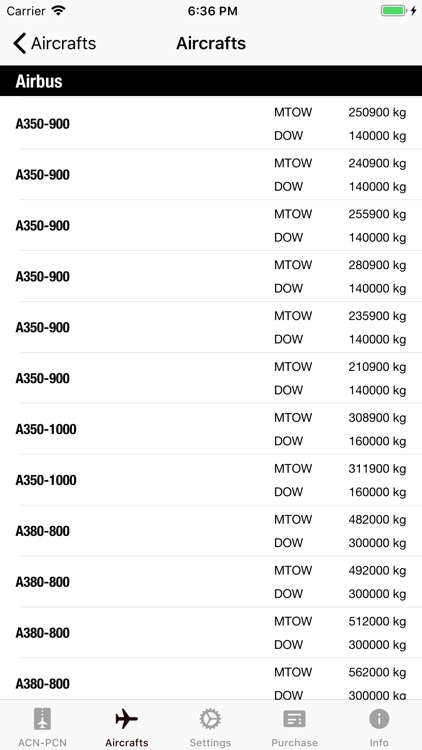 Carrier 6:36 PM

Aircrafts Aircrafts

Airbus

A350-900 MTOW 250900 kg DOW 140000 kg

A350-900 MTOW 240900 kg DOW 140000 kg

A350-900 MTOW 255900 kg DOW 140000 kg

A350-900 MTOW 280900 kg DOW 140000 kg

A350-900 MTOW 235900 kg DOW 140000 kg

A350-900 MTOW 210900 kg DOW 140000 kg

A350-1000 MTOW 308900 kg DOW 160000 kg

A350-1000 MTOW 311900 kg DOW 160000 kg

A380-800 MTOW 482000 kg DOW 300000 kg

A380-800 MTOW 492000 kg DOW 300000 kg

A380-800 MTOW 512000 kg DOW 300000 kg

A380-800 MTOW 562000 kg DOW 300000 kg

ACN-PCN Aircrafts Settings Purchase Info